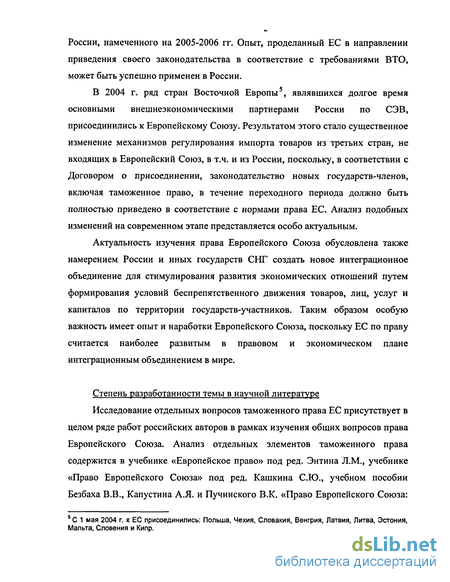 России, намеченного на 2005-2006 гг. Опыт, проделанный ЕС в направлении приведения своего законодательства в соответствие с требованиями ВТО, может быть успешно применен в России.

В 2004 г. ряд стран Восточной Европы$^5$, являвшихся долгое время основными внешнеэкономическими партнерами России по СЭВ, присоединились к Европейскому Союзу. Результатом этого стало существенное изменение механизмов регулирования импорта товаров из третьих стран, не входящих в Европейский Союз, в т.ч. и из России, поскольку, в соответствии с Договором о присоединении, законодательство новых государств-членов, включая таможенное право, в течение переходного периода должно быть полностью приведено в соответствие с нормами права ЕС. Анализ подобных изменений на современном этапе представляется особо актуальным.

Актуальность изучения права Европейского Союза обусловлена также намерением России и иных государств СНГ создать новое интеграционное объединение для стимулирования развития экономических отношений путем формирования условий беспрепятственного движения товаров, лиц, услуг и капиталов по территории государств-участников. Таким образом особую важность имеет опыт и наработки Европейского Союза, поскольку ЕС по праву считается наиболее развитым в правовом и экономическом плане интеграционным объединением в мире.

Степень разработанности темы в научной литературе

Исследование отдельных вопросов таможенного права ЕС присутствует в целом ряде работ российских авторов в рамках изучения общих вопросов права Европейского Союза. Анализ отдельных элементов таможенного права содержится в учебнике «Европейское право» под ред. Энтина Л.М., учебнике «Право Европейского Союза» под ред. Кашкина С.Ю., учебном пособии Безбаха В.В., Капустина А.Я. и Пучинского В.К. «Право Европейского Союза:

$^5$ С 1 мая 2004 г. к ЕС присоединились: Польша, Чехия, Словакия, Венгрия, Латвия, Литва, Эстония, Мальта, Словения и Кипр.

dsLib.net
библиотека диссертаций